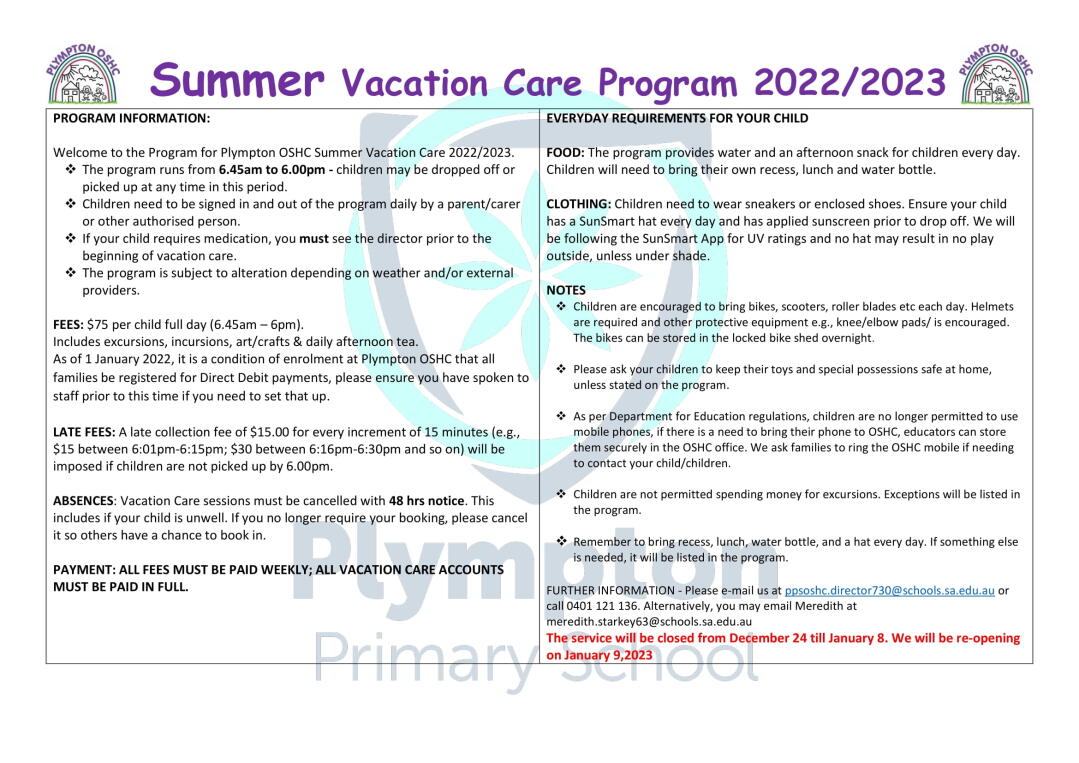 PLYMPTON OSHC

Summer Vacation Care Program 2022/2023

PLYMPTON OSHC

PROGRAM INFORMATION:

Welcome to the Program for Plympton OSHC Summer Vacation Care 2022/2023.
❖ The program runs from 6.45am to 6.00pm - children may be dropped off or picked up at any time in this period.
❖ Children need to be signed in and out of the program daily by a parent/carer or other authorised person.
❖ If your child requires medication, you must see the director prior to the beginning of vacation care.
❖ The program is subject to alteration depending on weather and/or external providers.

FEES: $75 per child full day (6.45am – 6pm).
Includes excursions, incursions, art/crafts & daily afternoon tea.
As of 1 January 2022, it is a condition of enrolment at Plympton OSHC that all families be registered for Direct Debit payments, please ensure you have spoken to staff prior to this time if you need to set that up.

LATE FEES: A late collection fee of $15.00 for every increment of 15 minutes (e.g., $15 between 6:01pm-6:15pm; $30 between 6:16pm-6:30pm and so on) will be imposed if children are not picked up by 6.00pm.

ABSENCES: Vacation Care sessions must be cancelled with 48 hrs notice. This includes if your child is unwell. If you no longer require your booking, please cancel it so others have a chance to book in.

PAYMENT: ALL FEES MUST BE PAID WEEKLY; ALL VACATION CARE ACCOUNTS MUST BE PAID IN FULL.

EVERYDAY REQUIREMENTS FOR YOUR CHILD

FOOD: The program provides water and an afternoon snack for children every day. Children will need to bring their own recess, lunch and water bottle.

CLOTHING: Children need to wear sneakers or enclosed shoes. Ensure your child has a SunSmart hat every day and has applied sunscreen prior to drop off. We will be following the SunSmart App for UV ratings and no hat may result in no play outside, unless under shade.

NOTES
❖ Children are encouraged to bring bikes, scooters, roller blades etc each day. Helmets are required and other protective equipment e.g., knee/elbow pads/ is encouraged. The bikes can be stored in the locked bike shed overnight.

❖ Please ask your children to keep their toys and special possessions safe at home, unless stated on the program.

❖ As per Department for Education regulations, children are no longer permitted to use mobile phones, if there is a need to bring their phone to OSHC, educators can store them securely in the OSHC office. We ask families to ring the OSHC mobile if needing to contact your child/children.

❖ Children are not permitted spending money for excursions. Exceptions will be listed in the program.

❖ Remember to bring recess, lunch, water bottle, and a hat every day. If something else is needed, it will be listed in the program.

FURTHER INFORMATION - Please e-mail us at ppsoshc.director730@schools.sa.edu.au or call 0401 121 136. Alternatively, you may email Meredith at meredith.starkey63@schools.sa.edu.au
The service will be closed from December 24 till January 8. We will be re-opening on January 9,2023

Plympton
Primary School